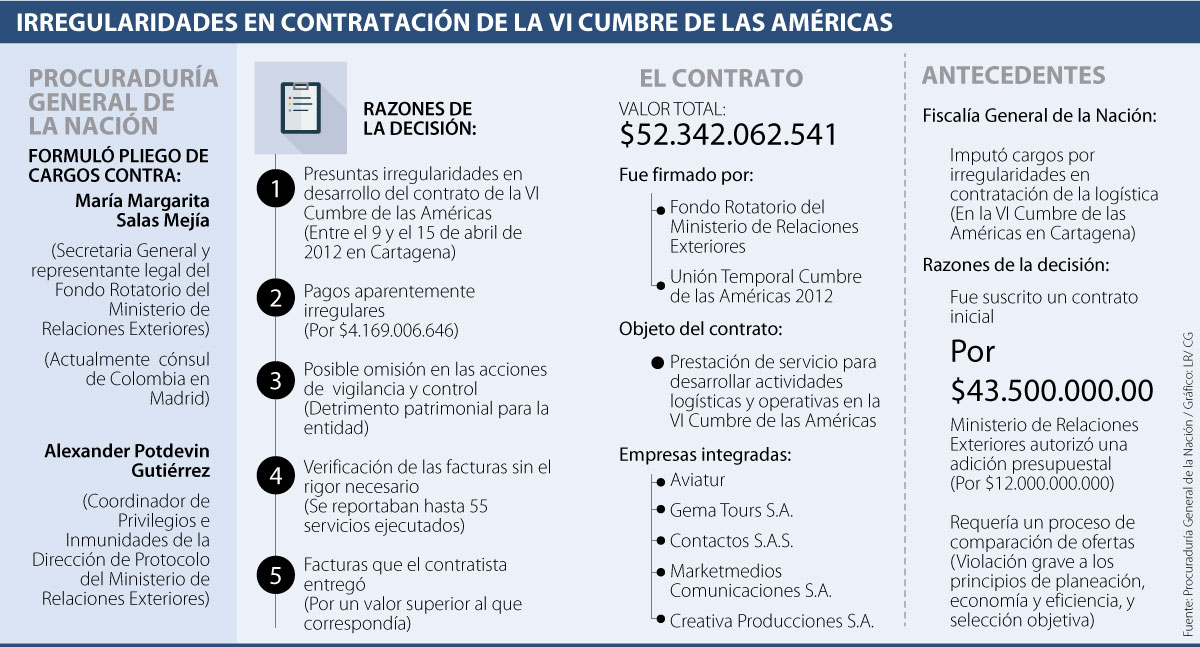 IRREGULARIDADES EN CONTRATACIÓN DE LA VI CUMBRE DE LAS AMÉRICAS

PROCURADURÍA GENERAL DE LA NACIÓN

FORMULÓ PLIEGO DE CARGOS CONTRA:

María Margarita Salas Mejía

(Secretaria General y representante legal del Fondo Rotatorio del Ministerio de Relaciones Exteriores)

(Actualmente cónsul de Colombia en Madrid)

Alexander Potdevin Gutiérrez

(Coordinador de Privilegios e Inmunidades de la Dirección de Protocolo del Ministerio de Relaciones Exteriores)

RAZONES DE LA DECISIÓN:

1 Presuntas irregularidades en desarrollo del contrato de la VI Cumbre de las Américas (Entre el 9 y el 15 de abril de 2012 en Cartagena)

2 Pagos aparentemente irregulares (Por $4.169.006.646)

3 Posible omisión en las acciones de vigilancia y control (Detrimento patrimonial para la entidad)

4 Verificación de las facturas sin el rigor necesario (Se reportaban hasta 55 servicios ejecutados)

5 Facturas que el contratista entregó (Por un valor superior al que correspondía)

EL CONTRATO

VALOR TOTAL:
$52.342.062.541

Fue firmado por:

Fondo Rotatorio del Ministerio de Relaciones Exteriores

Unión Temporal Cumbre de las Américas 2012

Objeto del contrato:

Prestación de servicio para desarrollar actividades logísticas y operativas en la VI Cumbre de las Américas

Empresas integradas:

Aviatur

Gema Tours S.A.

Contactos S.A.S.

Marketmedios Comunicaciones S.A.

Creativa Producciones S.A.

ANTECEDENTES

Fiscalía General de la Nación:

Imputó cargos por irregularidades en contratación de la logística (En la VI Cumbre de las Américas en Cartagena)

Razones de la decisión:

Fue suscrito un contrato inicial

Por
$43.500.000.00

Ministerio de Relaciones Exteriores autorizó una adición presupuestal (Por $12.000.000.000)

Requería un proceso de comparación de ofertas (Violación grave a los principios de planeación, economía y eficiencia, y selección objetiva)

Fuente: Procuraduría General de la Nación / Gráfico: LR/ CG